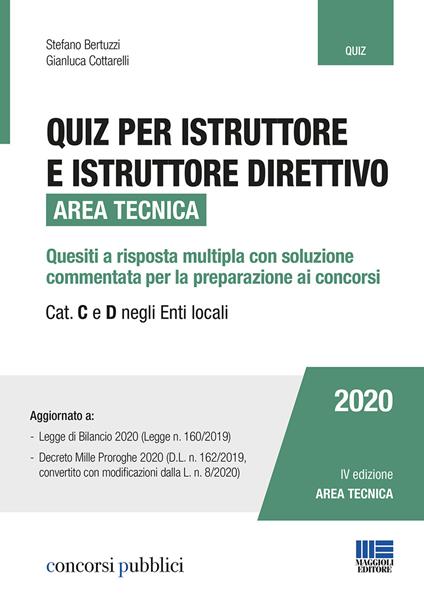 Stefano Bertuzzi
Gianluca Cottarelli

QUIZ

QUIZ PER ISTRUTTORE E ISTRUTTORE DIRETTIVO
AREA TECNICA

Quesiti a risposta multipla con soluzione commentata per la preparazione ai concorsi

Cat. C e D negli Enti locali

Aggiornato a:
- Legge di Bilancio 2020 (Legge n. 160/2019)
- Decreto Mille Proroghe 2020 (D.L. n. 162/2019, convertito con modificazioni dalla L. n. 8/2020)

2020

IV edizione
AREA TECNICA

concorsi pubblici

MAGGIOLI EDITORE